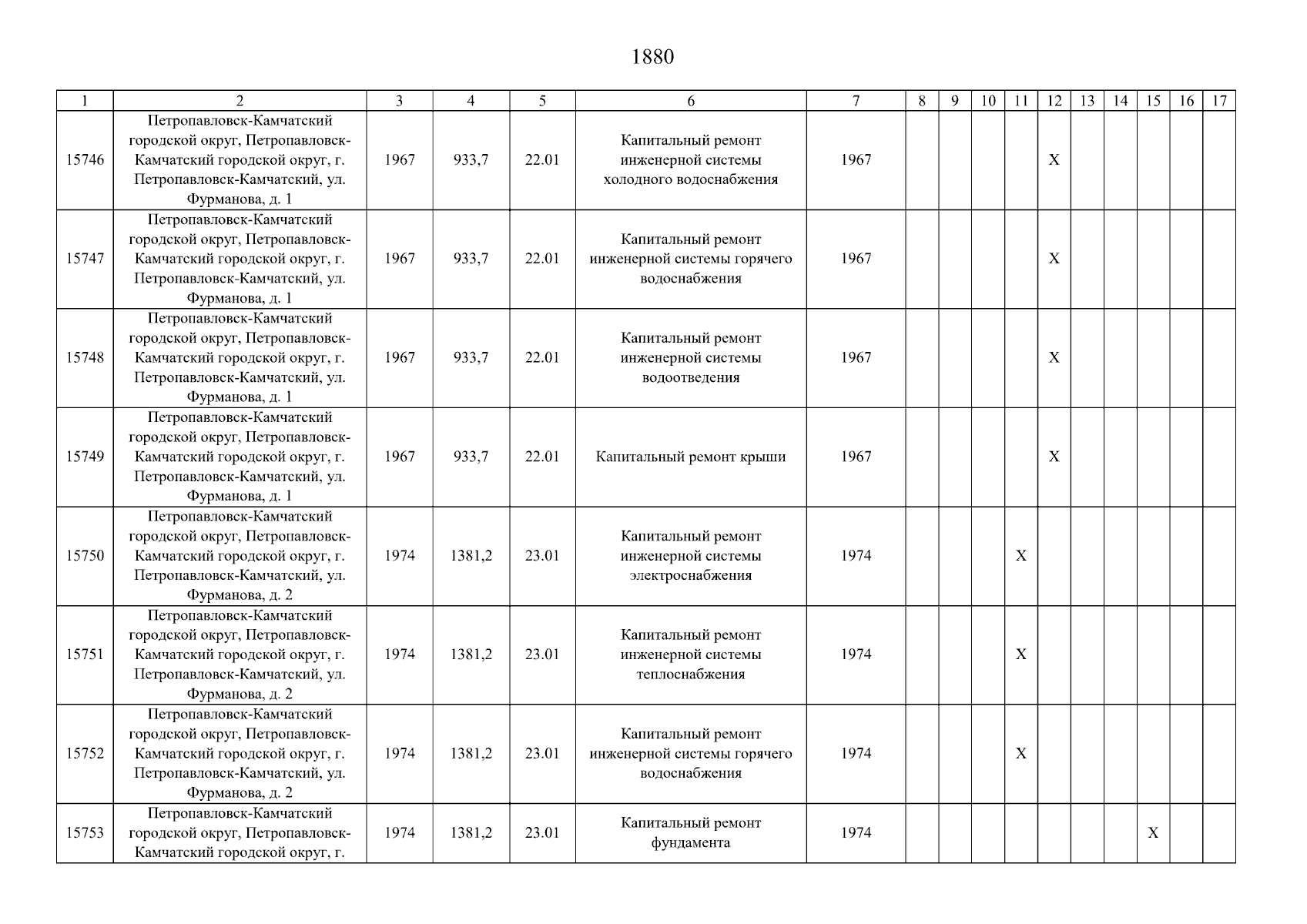 1880

| 1 | 2 | 3 | 4 | 5 | 6 | 7 | 8 | 9 | 10 | 11 | 12 | 13 | 14 | 15 | 16 | 17 |
|---|---|---|---|---|---|---|---|---|---|---|---|---|---|---|---|---|
| 15746 | Петропавловск-Камчатский городской округ, Петропавловск-Камчатский городской округ, г. Петропавловск-Камчатский, ул. Фурманова, д. 1 | 1967 | 933,7 | 22.01 | Капитальный ремонт инженерной системы холодного водоснабжения | 1967 | | | | | X | | | | | |
| 15747 | Петропавловск-Камчатский городской округ, Петропавловск-Камчатский городской округ, г. Петропавловск-Камчатский, ул. Фурманова, д. 1 | 1967 | 933,7 | 22.01 | Капитальный ремонт инженерной системы горячего водоснабжения | 1967 | | | | | X | | | | | |
| 15748 | Петропавловск-Камчатский городской округ, Петропавловск-Камчатский городской округ, г. Петропавловск-Камчатский, ул. Фурманова, д. 1 | 1967 | 933,7 | 22.01 | Капитальный ремонт инженерной системы водоотведения | 1967 | | | | | X | | | | | |
| 15749 | Петропавловск-Камчатский городской округ, Петропавловск-Камчатский городской округ, г. Петропавловск-Камчатский, ул. Фурманова, д. 1 | 1967 | 933,7 | 22.01 | Капитальный ремонт крыши | 1967 | | | | | X | | | | | |
| 15750 | Петропавловск-Камчатский городской округ, Петропавловск-Камчатский городской округ, г. Петропавловск-Камчатский, ул. Фурманова, д. 2 | 1974 | 1381,2 | 23.01 | Капитальный ремонт инженерной системы электроснабжения | 1974 | | | | X | | | | | | |
| 15751 | Петропавловск-Камчатский городской округ, Петропавловск-Камчатский городской округ, г. Петропавловск-Камчатский, ул. Фурманова, д. 2 | 1974 | 1381,2 | 23.01 | Капитальный ремонт инженерной системы теплоснабжения | 1974 | | | | X | | | | | | |
| 15752 | Петропавловск-Камчатский городской округ, Петропавловск-Камчатский городской округ, г. Петропавловск-Камчатский, ул. Фурманова, д. 2 | 1974 | 1381,2 | 23.01 | Капитальный ремонт инженерной системы горячего водоснабжения | 1974 | | | | X | | | | | | |
| 15753 | Петропавловск-Камчатский городской округ, Петропавловск-Камчатский городской округ, г. | 1974 | 1381,2 | 23.01 | Капитальный ремонт фундамента | 1974 | | | | | | | | X | | |